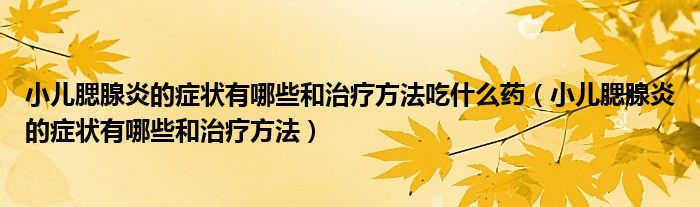 小儿腮腺炎的症状有哪些和治疗方法吃什么药（小儿腮腺炎的症状有哪些和治疗方法）